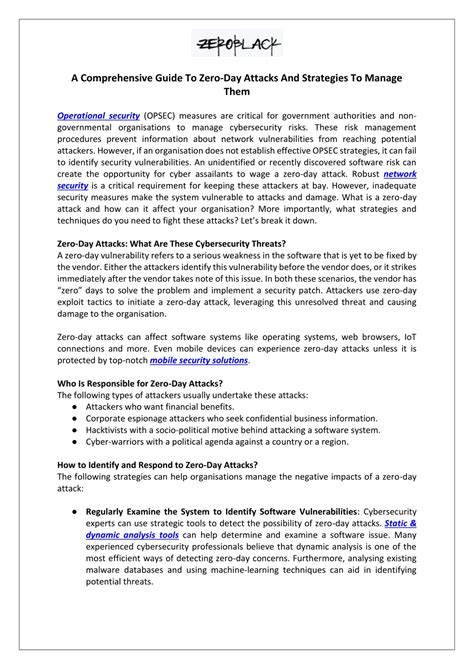 ZEROBLACK

A Comprehensive Guide To Zero-Day Attacks And Strategies To Manage Them

Operational security (OPSEC) measures are critical for government authorities and non-governmental organisations to manage cybersecurity risks. These risk management procedures prevent information about network vulnerabilities from reaching potential attackers. However, if an organisation does not establish effective OPSEC strategies, it can fail to identify security vulnerabilities. An unidentified or recently discovered software risk can create the opportunity for cyber assailants to wage a zero-day attack. Robust network security is a critical requirement for keeping these attackers at bay. However, inadequate security measures make the system vulnerable to attacks and damage. What is a zero-day attack and how can it affect your organisation? More importantly, what strategies and techniques do you need to fight these attacks? Let's break it down.

Zero-Day Attacks: What Are These Cybersecurity Threats?
A zero-day vulnerability refers to a serious weakness in the software that is yet to be fixed by the vendor. Either the attackers identify this vulnerability before the vendor does, or it strikes immediately after the vendor takes note of this issue. In both these scenarios, the vendor has "zero" days to solve the problem and implement a security patch. Attackers use zero-day exploit tactics to initiate a zero-day attack, leveraging this unresolved threat and causing damage to the organisation.

Zero-day attacks can affect software systems like operating systems, web browsers, IoT connections and more. Even mobile devices can experience zero-day attacks unless it is protected by top-notch mobile security solutions.

Who Is Responsible for Zero-Day Attacks?
The following types of attackers usually undertake these attacks:
● Attackers who want financial benefits.
● Corporate espionage attackers who seek confidential business information.
● Hacktivists with a socio-political motive behind attacking a software system.
● Cyber-warriors with a political agenda against a country or a region.

How to Identify and Respond to Zero-Day Attacks?
The following strategies can help organisations manage the negative impacts of a zero-day attack:

● Regularly Examine the System to Identify Software Vulnerabilities: Cybersecurity experts can use strategic tools to detect the possibility of zero-day attacks. Static & dynamic analysis tools can help determine and examine a software issue. Many experienced cybersecurity professionals believe that dynamic analysis is one of the most efficient ways of detecting zero-day concerns. Furthermore, analysing existing malware databases and using machine-learning techniques can aid in identifying potential threats.